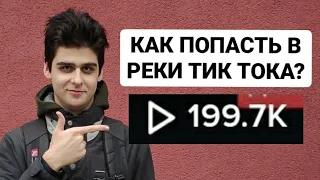 КАК ПОПАСТЬ В РЕКИ ТИК ТОКА?

199.7K